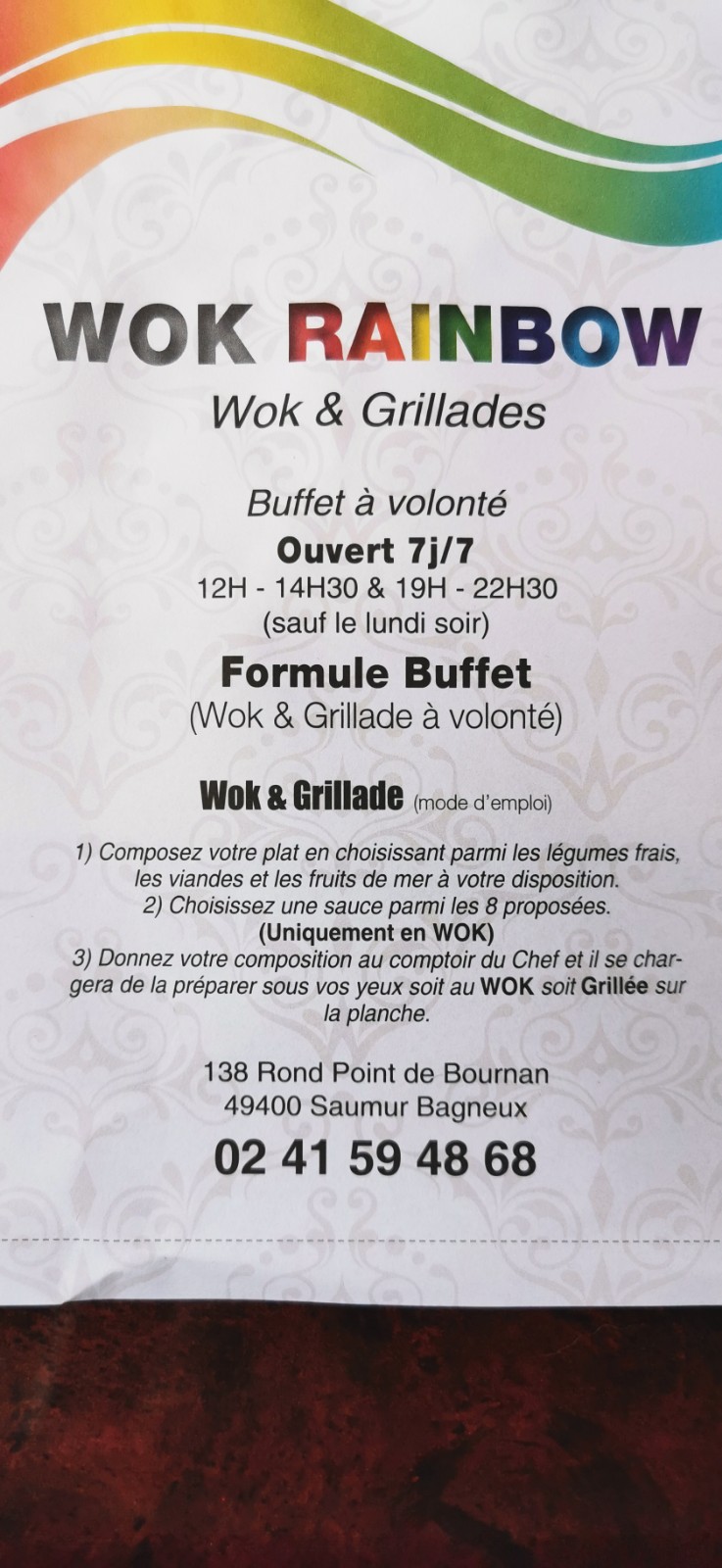 WOK RAINBOW
Wok & Grillades

Buffet à volonté
Ouvert 7j/7
12H - 14H30 & 19H - 22H30
(sauf le lundi soir)

Formule Buffet
(Wok & Grillade à volonté)

Wok & Grillade (mode d'emploi)

1) Composez votre plat en choisissant parmi les légumes frais, les viandes et les fruits de mer à votre disposition.
2) Choisissez une sauce parmi les 8 proposées.
(Uniquement en WOK)
3) Donnez votre composition au comptoir du Chef et il se chargera de la préparer sous vos yeux soit au WOK soit Grillée sur la planche.

138 Rond Point de Bournan
49400 Saumur Bagneux
02 41 59 48 68